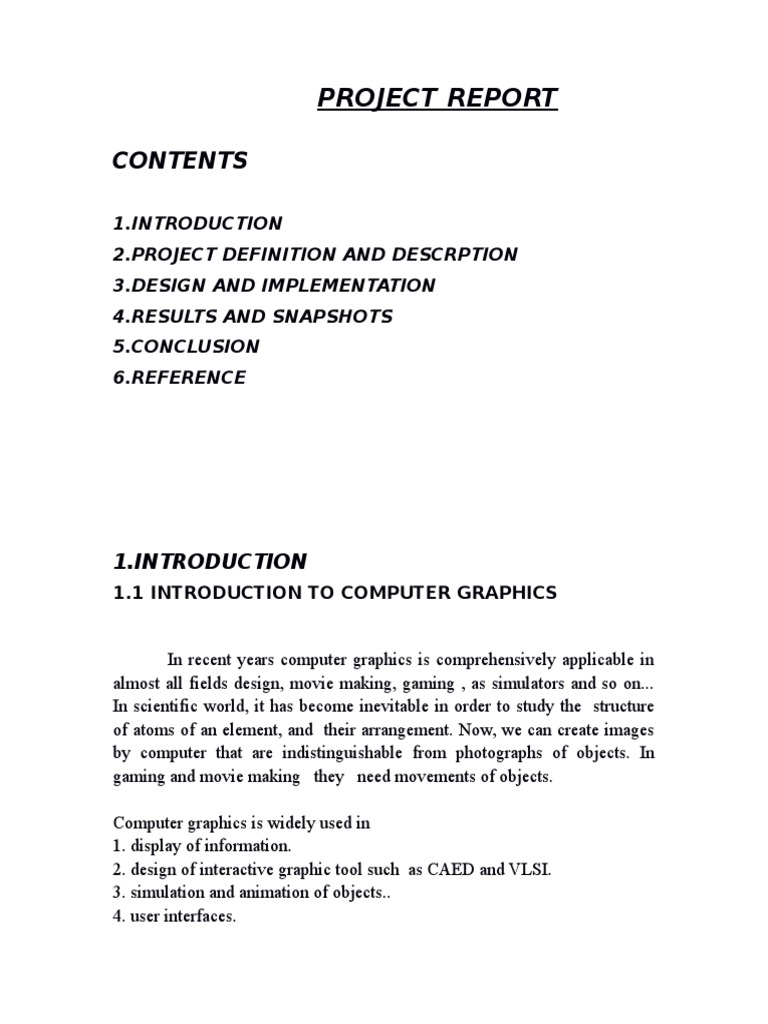 PROJECT REPORT

CONTENTS

1.INTRODUCTION
2.PROJECT DEFINITION AND DESCRPTION
3.DESIGN AND IMPLEMENTATION
4.RESULTS AND SNAPSHOTS
5.CONCLUSION
6.REFERENCE

1.INTRODUCTION

1.1 INTRODUCTION TO COMPUTER GRAPHICS

In recent years computer graphics is comprehensively applicable in almost all fields design, movie making, gaming , as simulators and so on... In scientific world, it has become inevitable in order to study the structure of atoms of an element, and their arrangement. Now, we can create images by computer that are indistinguishable from photographs of objects. In gaming and movie making they need movements of objects.

Computer graphics is widely used in
1. display of information.
2. design of interactive graphic tool such as CAED and VLSI.
3. simulation and animation of objects..
4. user interfaces.